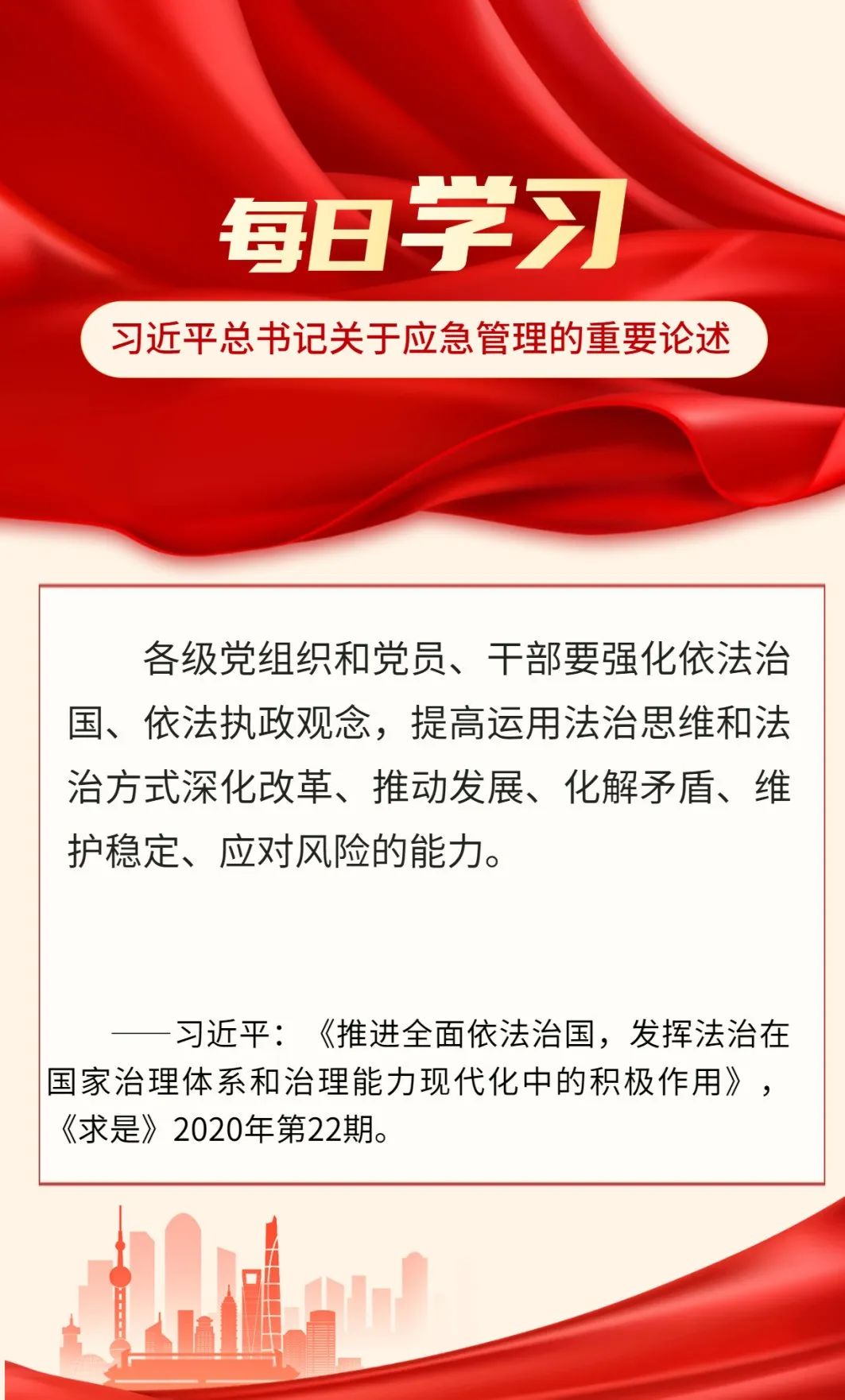 每日学习

习近平总书记关于应急管理的重要论述

各级党组织和党员、干部要强化依法治国、依法执政观念，提高运用法治思维和法治方式深化改革、推动发展、化解矛盾、维护稳定、应对风险的能力。

——习近平：《推进全面依法治国，发挥法治在国家治理体系和治理能力现代化中的积极作用》，《求是》2020年第22期。